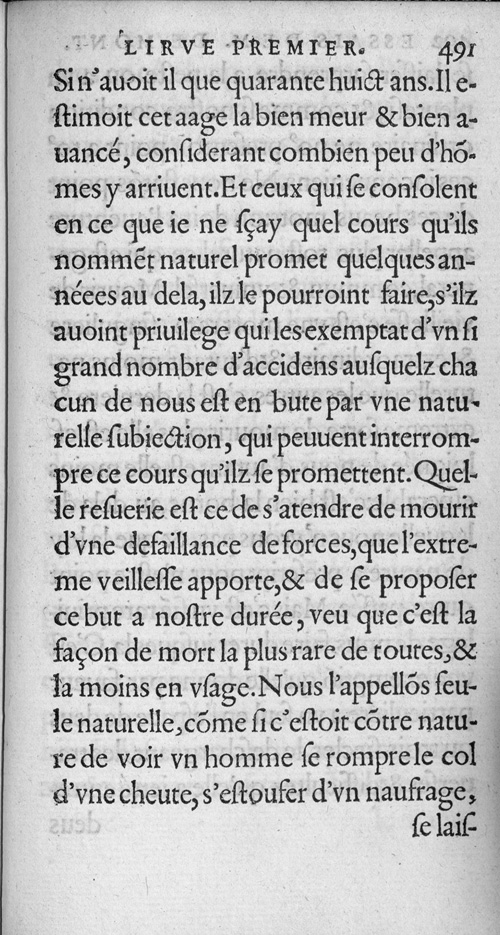 LIRVE PREMIER. 491

Si n'auoit il que quarante huict ans. Il estimoit cet aage la bien meur & bien auancé, considerant combien peu d'hõmes y arriuent. Et ceux qui se consolent en ce que ie ne sçay quel cours qu'ils nommẽt naturel promet quelques années au dela, ilz le pourroint faire, s'ilz auoint priuilege qui les exemptat d'vn si grand nombre d'accidens ausquelz chacun de nous est en bute par vne naturelle subiection, qui peuuent interrompre ce cours qu'ilz se promettent. Quelle resuerie est ce de s'atendre de mourir d'vne defaillance de forces, que l'extreme veillesse apporte, & de se proposer ce but a nostre durée, veu que c'est la façon de mort la plus rare de toutes, & la moins en vsage. Nous l'appellõs seule naturelle, cõme si c'estoit cõtre nature de voir vn homme se rompre le col d'vne cheute, s'estoufer d'vn naufrage, se lais-